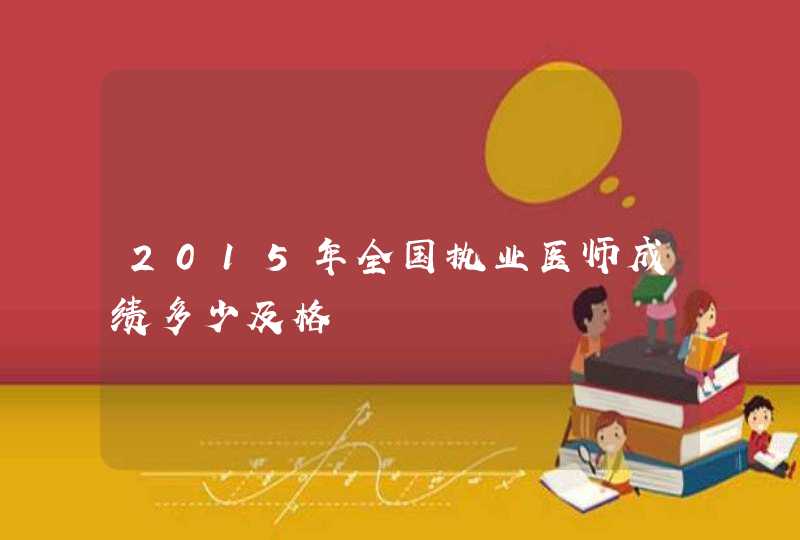 2015年全国执业医师成绩多少及格